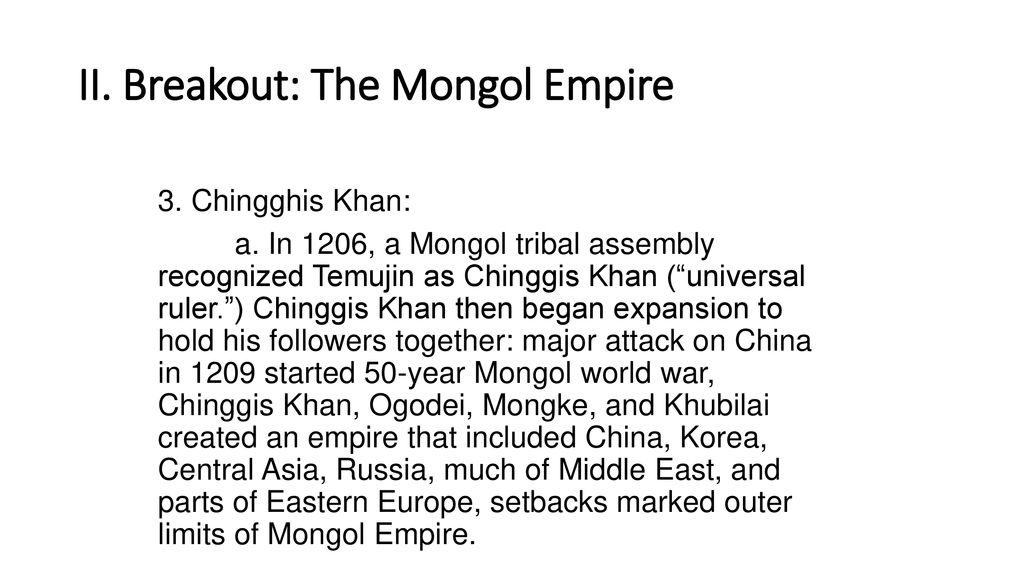 II. Breakout: The Mongol Empire

3. Chingghis Khan:

a. In 1206, a Mongol tribal assembly recognized Temujin as Chinggis Khan (“universal ruler.”) Chinggis Khan then began expansion to hold his followers together: major attack on China in 1209 started 50-year Mongol world war, Chinggis Khan, Ogodei, Mongke, and Khubilai created an empire that included China, Korea, Central Asia, Russia, much of Middle East, and parts of Eastern Europe, setbacks marked outer limits of Mongol Empire.